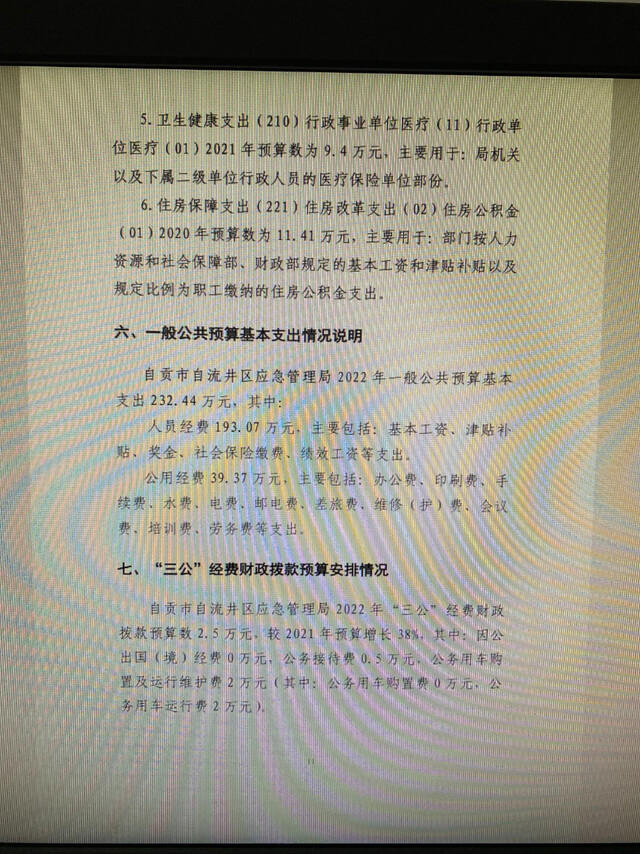 5. 卫生健康支出（210）行政事业单位医疗（11）行政单位医疗（01）2021 年预算数为 9.4 万元，主要用于：局机关以及下属二级单位行政人员的医疗保险单位部份。

6. 住房保障支出（221）住房改革支出（02）住房公积金（01）2020 年预算数为 11.41 万元，主要用于：部门按人力资源和社会保障部、财政部规定的基本工资和津贴补贴以及规定比例为职工缴纳的住房公积金支出。

六、一般公共预算基本支出情况说明

自贡市自流井区应急管理局 2022 年一般公共预算基本支出 232.44 万元，其中：

人员经费 193.07 万元，主要包括：基本工资、津贴补贴、奖金、社会保险缴费、绩效工资等支出。

公用经费 39.37 万元，主要包括：办公费、印刷费、手续费、水费、电费、邮电费、差旅费、维修（护）费、会议费、培训费、劳务费等支出。

七、“三公”经费财政拨款预算安排情况

自贡市自流井区应急管理局 2022 年“三公”经费财政拨款预算数 2.5 万元，较 2021 年预算增长 38%。其中：因公出国（境）经费 0 万元，公务接待费 0.5 万元，公务用车购置及运行维护费 2 万元（其中：公务用车购置费 0 万元，公务用车运行费 2 万元）。

11